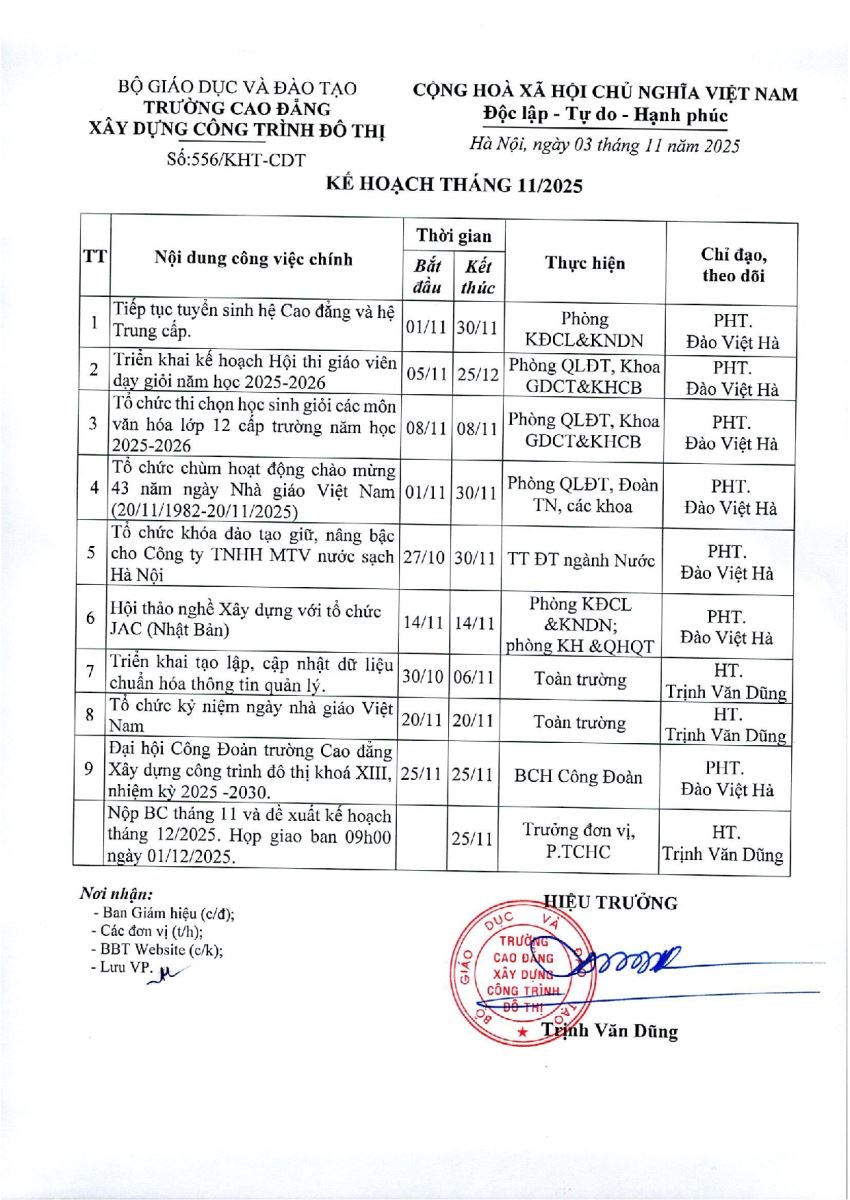 BỘ GIÁO DỤC VÀ ĐÀO TẠO
TRƯỜNG CAO ĐẲNG
XÂY DỰNG CÔNG TRÌNH ĐÔ THỊ
Số:556/KHT-CDT

CỘNG HOÀ XÃ HỘI CHỦ NGHĨA VIỆT NAM
Độc lập - Tự do - Hạnh phúc
Hà Nội, ngày 03 tháng 11 năm 2025

KẾ HOẠCH THÁNG 11/2025

| TT | Nội dung công việc chính | Thời gian Bắt đầu | Thời gian Kết thúc | Thực hiện | Chỉ đạo, theo dõi |
|---|---|---|---|---|---|
| 1 | Tiếp tục tuyển sinh hệ Cao đẳng và hệ Trung cấp. | 01/11 | 30/11 | Phòng KĐCL&KNDN | PHT. Đào Việt Hà |
| 2 | Triển khai kế hoạch Hội thi giáo viên dạy giỏi năm học 2025-2026 | 05/11 | 25/12 | Phòng QLĐT, Khoa GDCT&KHCB | PHT. Đào Việt Hà |
| 3 | Tổ chức thi chọn học sinh giỏi các môn văn hóa lớp 12 cấp trường năm học 2025-2026 | 08/11 | 08/11 | Phòng QLĐT, Khoa GDCT&KHCB | PHT. Đào Việt Hà |
| 4 | Tổ chức chùm hoạt động chào mừng 43 năm ngày Nhà giáo Việt Nam (20/11/1982-20/11/2025) | 01/11 | 30/11 | Phòng QLĐT, Đoàn TN, các khoa | PHT. Đào Việt Hà |
| 5 | Tổ chức khóa đào tạo giữ, nâng bậc cho Công ty TNHH MTV nước sạch Hà Nội | 27/10 | 30/11 | TT ĐT ngành Nước | PHT. Đào Việt Hà |
| 6 | Hội thảo nghề Xây dựng với tổ chức JAC (Nhật Bản) | 14/11 | 14/11 | Phòng KĐCL &KNDN; phòng KH &QHQT | PHT. Đào Việt Hà |
| 7 | Triển khai tạo lập, cập nhật dữ liệu chuẩn hóa thông tin quản lý. | 30/10 | 06/11 | Toàn trường | HT. Trịnh Văn Dũng |
| 8 | Tổ chức kỷ niệm ngày nhà giáo Việt Nam | 20/11 | 20/11 | Toàn trường | HT. Trịnh Văn Dũng |
| 9 | Đại hội Công Đoàn trường Cao đẳng Xây dựng công trình đô thị khoá XIII, nhiệm kỳ 2025 -2030. | 25/11 | 25/11 | BCH Công Đoàn | PHT. Đào Việt Hà |
| | Nộp BC tháng 11 và đề xuất kế hoạch tháng 12/2025. Họp giao ban 09h00 ngày 01/12/2025. | | 25/11 | Trưởng đơn vị, P.TCHC | HT. Trịnh Văn Dũng |

Nơi nhận:
- Ban Giám hiệu (c/đ);
- Các đơn vị (t/h);
- BBT Website (c/k);
- Lưu VP.

HIỆU TRƯỞNG

BỘ GIÁO DỤC VÀ ĐÀO TẠO
TRƯỜNG CAO ĐẲNG XÂY DỰNG CÔNG TRÌNH ĐÔ THỊ

Trịnh Văn Dũng